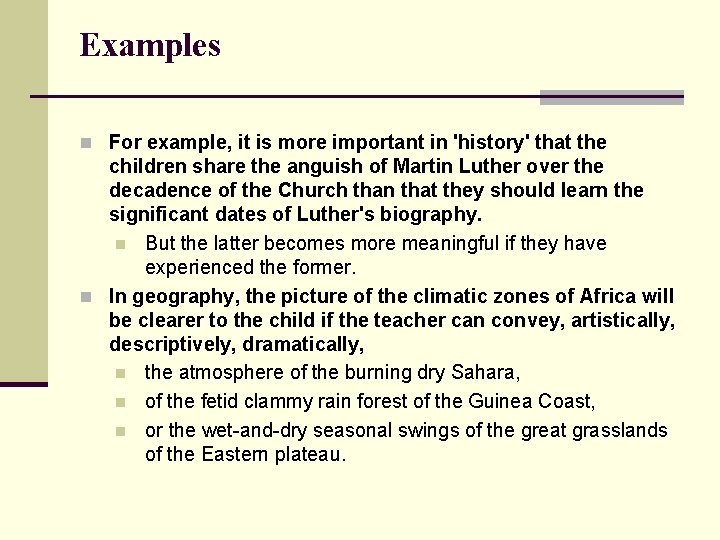 Examples

For example, it is more important in 'history' that the children share the anguish of Martin Luther over the decadence of the Church than that they should learn the significant dates of Luther's biography.

But the latter becomes more meaningful if they have experienced the former.

In geography, the picture of the climatic zones of Africa will be clearer to the child if the teacher can convey, artistically, descriptively, dramatically,

the atmosphere of the burning dry Sahara,

of the fetid clammy rain forest of the Guinea Coast,

or the wet-and-dry seasonal swings of the great grasslands of the Eastern plateau.